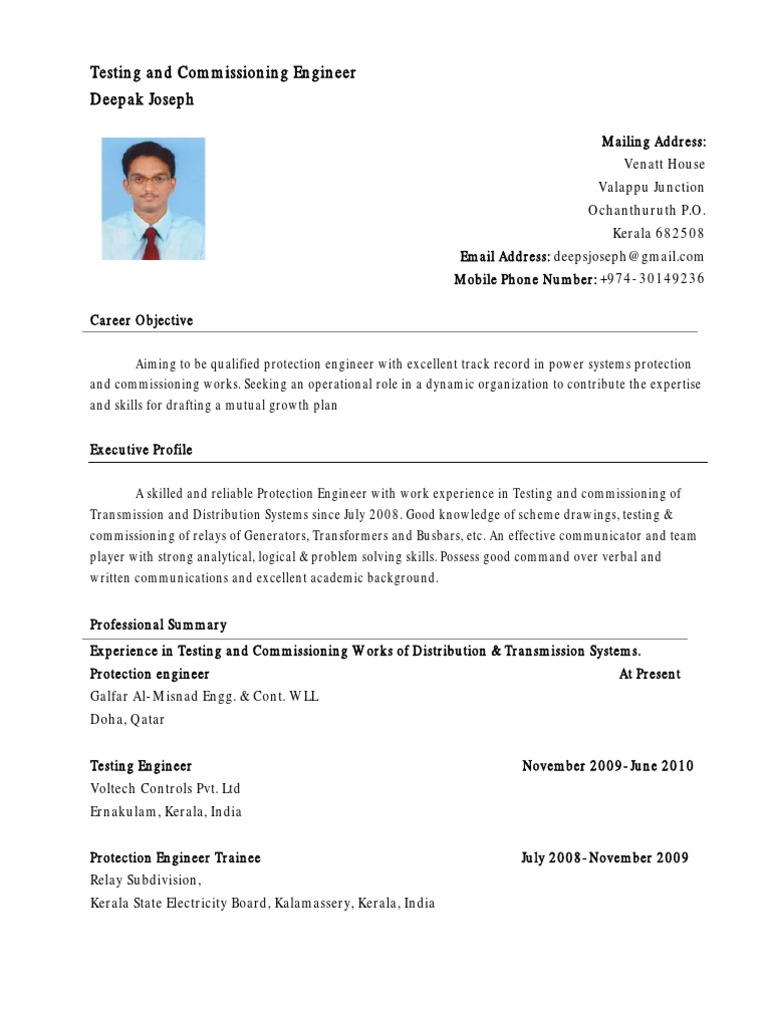 Testing and Commissioning Engineer
Deepak Joseph

Mailing Address:
Venatt House
Valappu Junction
Ochanthuruth P.O.
Kerala 682508
Email Address: deepsjoseph@gmail.com
Mobile Phone Number: +974-30149236

Career Objective

Aiming to be qualified protection engineer with excellent track record in power systems protection and commissioning works. Seeking an operational role in a dynamic organization to contribute the expertise and skills for drafting a mutual growth plan

Executive Profile

A skilled and reliable Protection Engineer with work experience in Testing and commissioning of Transmission and Distribution Systems since July 2008. Good knowledge of scheme drawings, testing & commissioning of relays of Generators, Transformers and Busbars, etc. An effective communicator and team player with strong analytical, logical & problem solving skills. Possess good command over verbal and written communications and excellent academic background.

Professional Summary

Experience in Testing and Commissioning Works of Distribution & Transmission Systems.
Protection engineer At Present
Galfar Al-Misnad Engg. & Cont. WLL
Doha, Qatar

Testing Engineer November 2009-June 2010
Voltech Controls Pvt. Ltd
Ernakulam, Kerala, India

Protection Engineer Trainee July 2008-November 2009
Relay Subdivision,
Kerala State Electricity Board, Kalamassery, Kerala, India